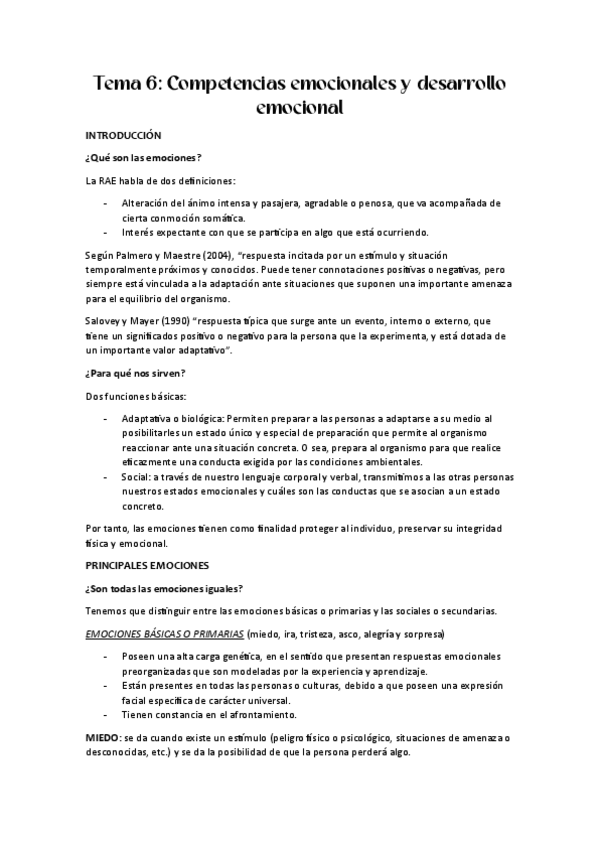 Tema 6: Competencias emocionales y desarrollo emocional

INTRODUCCIÓN

¿Qué son las emociones?

La RAE habla de dos definiciones:

- Alteración del ánimo intensa y pasajera, agradable o penosa, que va acompañada de cierta conmoción somática.
- Interés expectante con que se participa en algo que está ocurriendo.

Según Palmero y Maestre (2004), "respuesta incitada por un estímulo y situación temporalmente próximos y conocidos. Puede tener connotaciones positivas o negativas, pero siempre está vinculada a la adaptación ante situaciones que suponen una importante amenaza para el equilibrio del organismo.

Salovey y Mayer (1990) "respuesta típica que surge ante un evento, interno o externo, que tiene un significados positivo o negativo para la persona que la experimenta, y está dotada de un importante valor adaptativo".

¿Para qué nos sirven?

Dos funciones básicas:

- Adaptativa o biológica: Permiten preparar a las personas a adaptarse a su medio al posibilitarles un estado único y especial de preparación que permite al organismo reaccionar ante una situación concreta. O sea, prepara al organismo para que realice eficazmente una conducta exigida por las condiciones ambientales.
- Social: a través de nuestro lenguaje corporal y verbal, transmitimos a las otras personas nuestros estados emocionales y cuáles son las conductas que se asocian a un estado concreto.

Por tanto, las emociones tienen como finalidad proteger al individuo, preservar su integridad física y emocional.

PRINCIPALES EMOCIONES

¿Son todas las emociones iguales?

Tenemos que distinguir entre las emociones básicas o primarias y las sociales o secundarias.

EMOCIONES BÁSICAS O PRIMARIAS (miedo, ira, tristeza, asco, alegría y sorpresa)

- Poseen una alta carga genética, en el sentido que presentan respuestas emocionales preorganizadas que son modeladas por la experiencia y aprendizaje.
- Están presentes en todas las personas o culturas, debido a que poseen una expresión facial específica de carácter universal.
- Tienen constancia en el afrontamiento.

MIEDO: se da cuando existe un estímulo (peligro físico o psicológico, situaciones de amenaza o desconocidas, etc.) y se da la posibilidad de que la persona perderá algo.